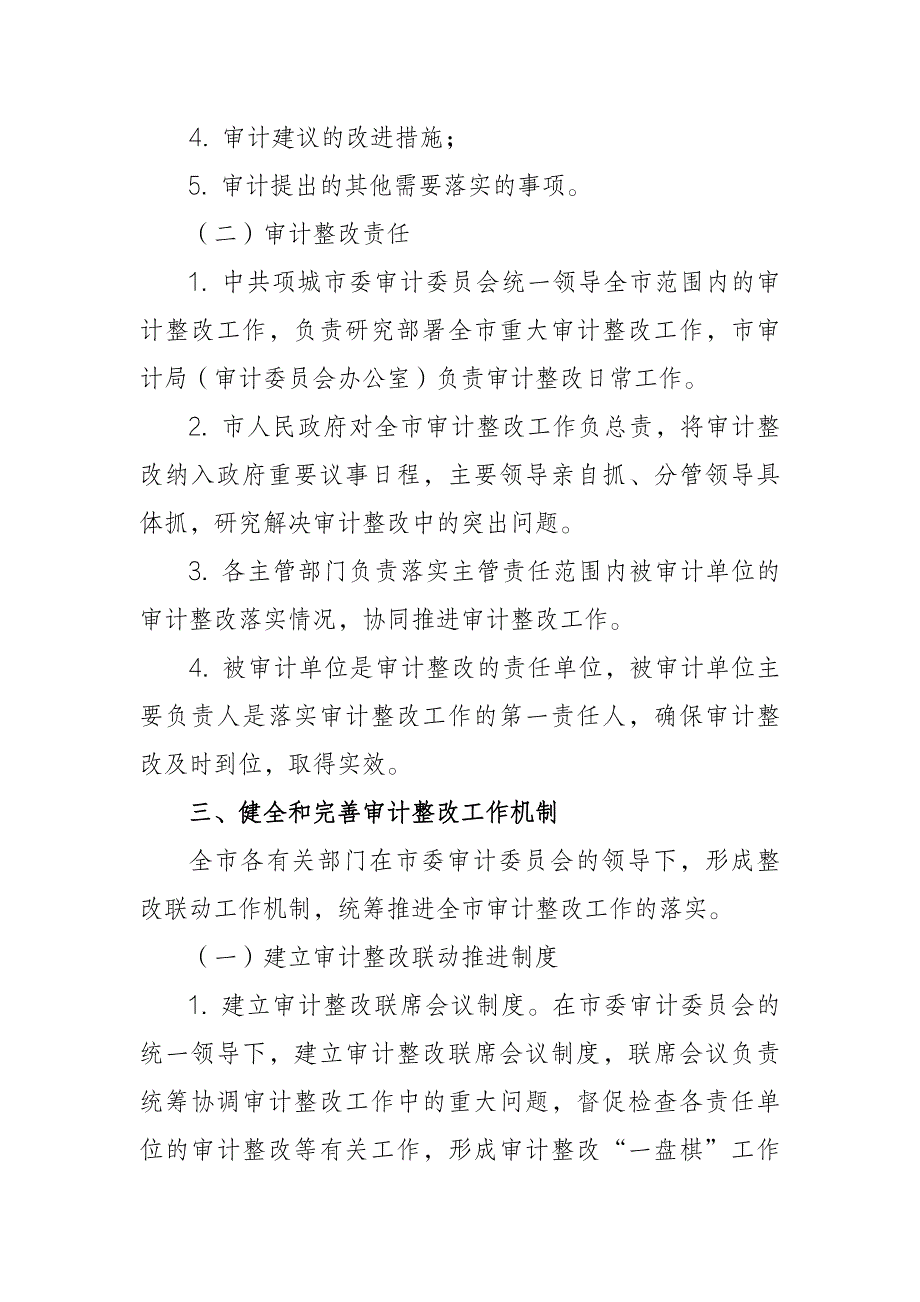 4. 审计建议的改进措施；

5. 审计提出的其他需要落实的事项。

（二）审计整改责任

1. 中共项城市委审计委员会统一领导全市范围内的审计整改工作，负责研究部署全市重大审计整改工作，市审计局（审计委员会办公室）负责审计整改日常工作。

2. 市人民政府对全市审计整改工作负总责，将审计整改纳入政府重要议事日程，主要领导亲自抓、分管领导具体抓，研究解决审计整改中的突出问题。

3. 各主管部门负责落实主管责任范围内被审计单位的审计整改落实情况，协同推进审计整改工作。

4. 被审计单位是审计整改的责任单位，被审计单位主要负责人是落实审计整改工作的第一责任人，确保审计整改及时到位，取得实效。

三、健全和完善审计整改工作机制

全市各有关部门在市委审计委员会的领导下，形成整改联动工作机制，统筹推进全市审计整改工作的落实。

（一）建立审计整改联动推进制度

1. 建立审计整改联席会议制度。在市委审计委员会的统一领导下，建立审计整改联席会议制度，联席会议负责统筹协调审计整改工作中的重大问题，督促检查各责任单位的审计整改等有关工作，形成审计整改“一盘棋”工作